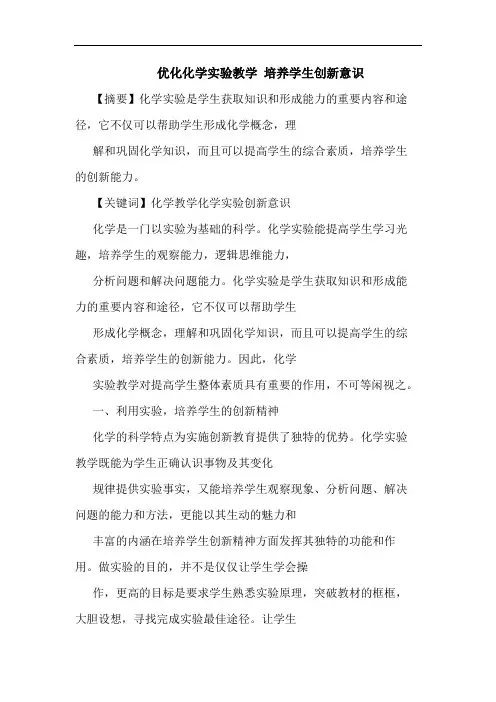 优化化学实验教学 培养学生创新意识

【摘要】化学实验是学生获取知识和形成能力的重要内容和途径，它不仅可以帮助学生形成化学概念，理

解和巩固化学知识，而且可以提高学生的综合素质，培养学生的创新能力。

【关键词】化学教学化学实验创新意识

化学是一门以实验为基础的科学。化学实验能提高学生学习光趣，培养学生的观察能力，逻辑思维能力，

分析问题和解决问题能力。化学实验是学生获取知识和形成能力的重要内容和途径，它不仅可以帮助学生

形成化学概念，理解和巩固化学知识，而且可以提高学生的综合素质，培养学生的创新能力。因此，化学

实验教学对提高学生整体素质具有重要的作用，不可等闲视之。

一、利用实验，培养学生的创新精神

化学的科学特点为实施创新教育提供了独特的优势。化学实验教学既能为学生正确认识事物及其变化

规律提供实验事实，又能培养学生观察现象、分析问题、解决问题的能力和方法，更能以其生动的魅力和

丰富的内涵在培养学生创新精神方面发挥其独特的功能和作用。做实验的目的，并不是仅仅让学生学会操

作，更高的目标是要求学生熟悉实验原理，突破教材的框框，大胆设想，寻找完成实验最佳途径。让学生